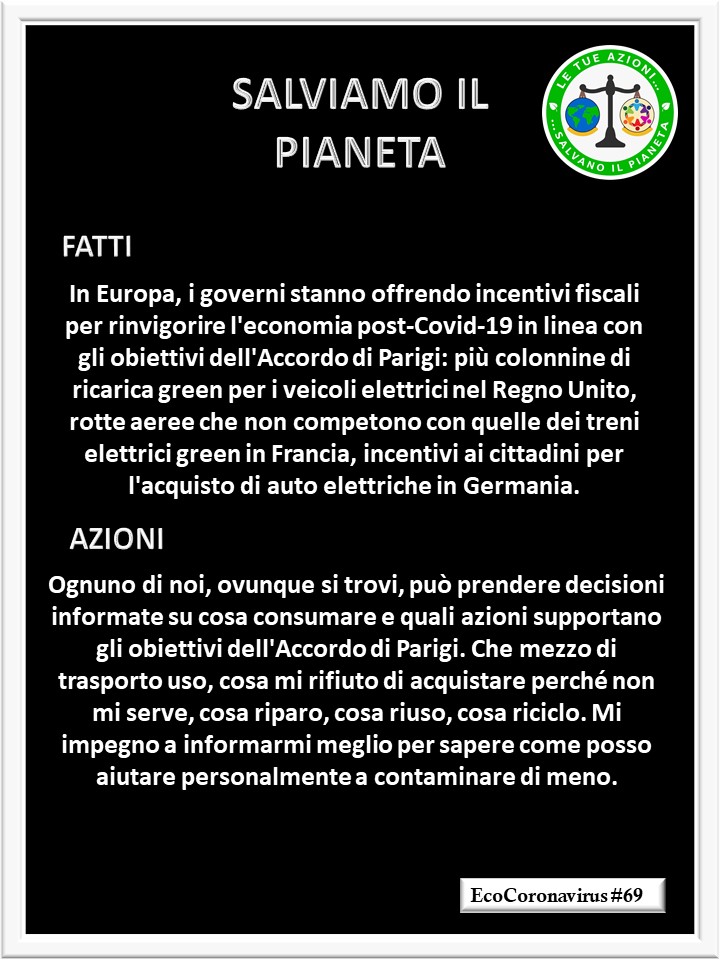 SALVIAMO IL PIANETA

LE TUE AZIONI... ...SALVANO IL PIANETA

FATTI

In Europa, i governi stanno offrendo incentivi fiscali per rinvigorire l'economia post-Covid-19 in linea con gli obiettivi dell'Accordo di Parigi: più colonnine di ricarica green per i veicoli elettrici nel Regno Unito, rotte aeree che non competono con quelle dei treni elettrici green in Francia, incentivi ai cittadini per l'acquisto di auto elettriche in Germania.

AZIONI

Ognuno di noi, ovunque si trovi, può prendere decisioni informate su cosa consumare e quali azioni supportano gli obiettivi dell'Accordo di Parigi. Che mezzo di trasporto uso, cosa mi rifiuto di acquistare perché non mi serve, cosa riparo, cosa riuso, cosa riciclo. Mi impegno a informarmi meglio per sapere come posso aiutare personalmente a contaminare di meno.

EcoCoronavirus #69